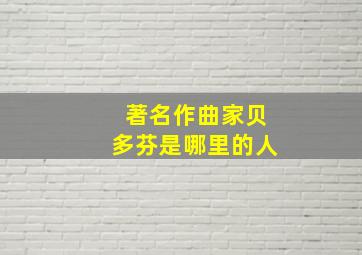 著名作曲家贝多芬是哪里的人